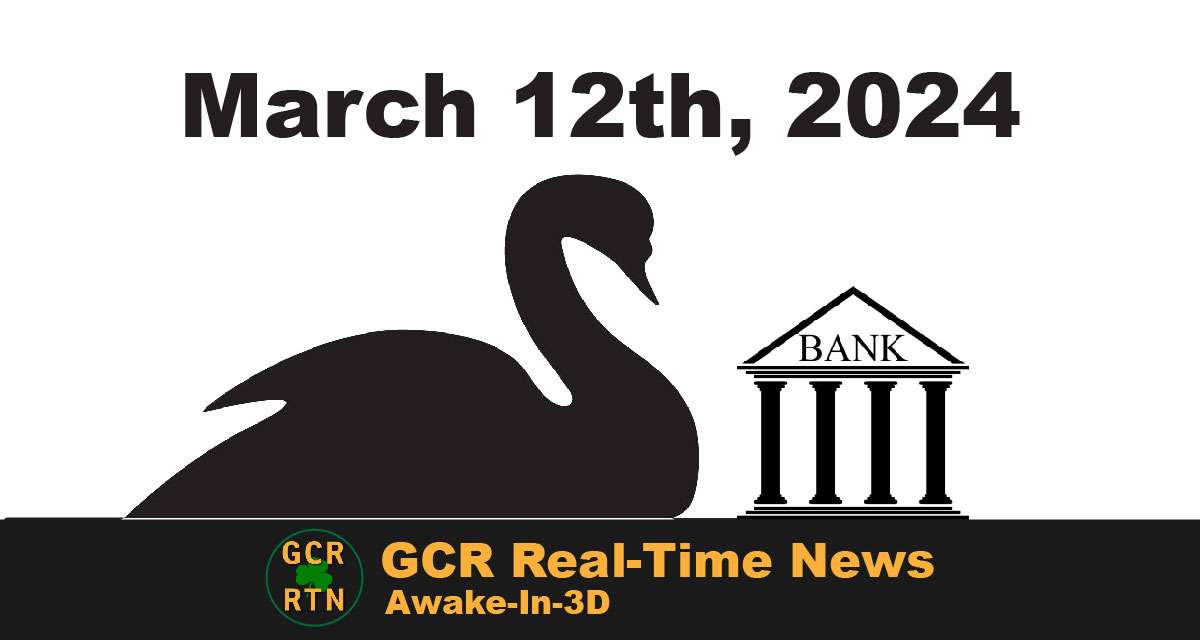 March 12th, 2024

BANK

GCR
RTN

GCR Real-Time News
Awake-In-3D